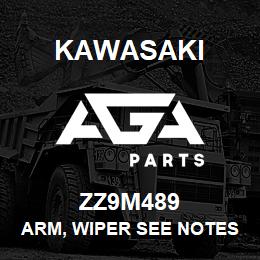 KAWASAKI

AGA

PARTS

ZZ9M489

ARM, WIPER SEE NOTES